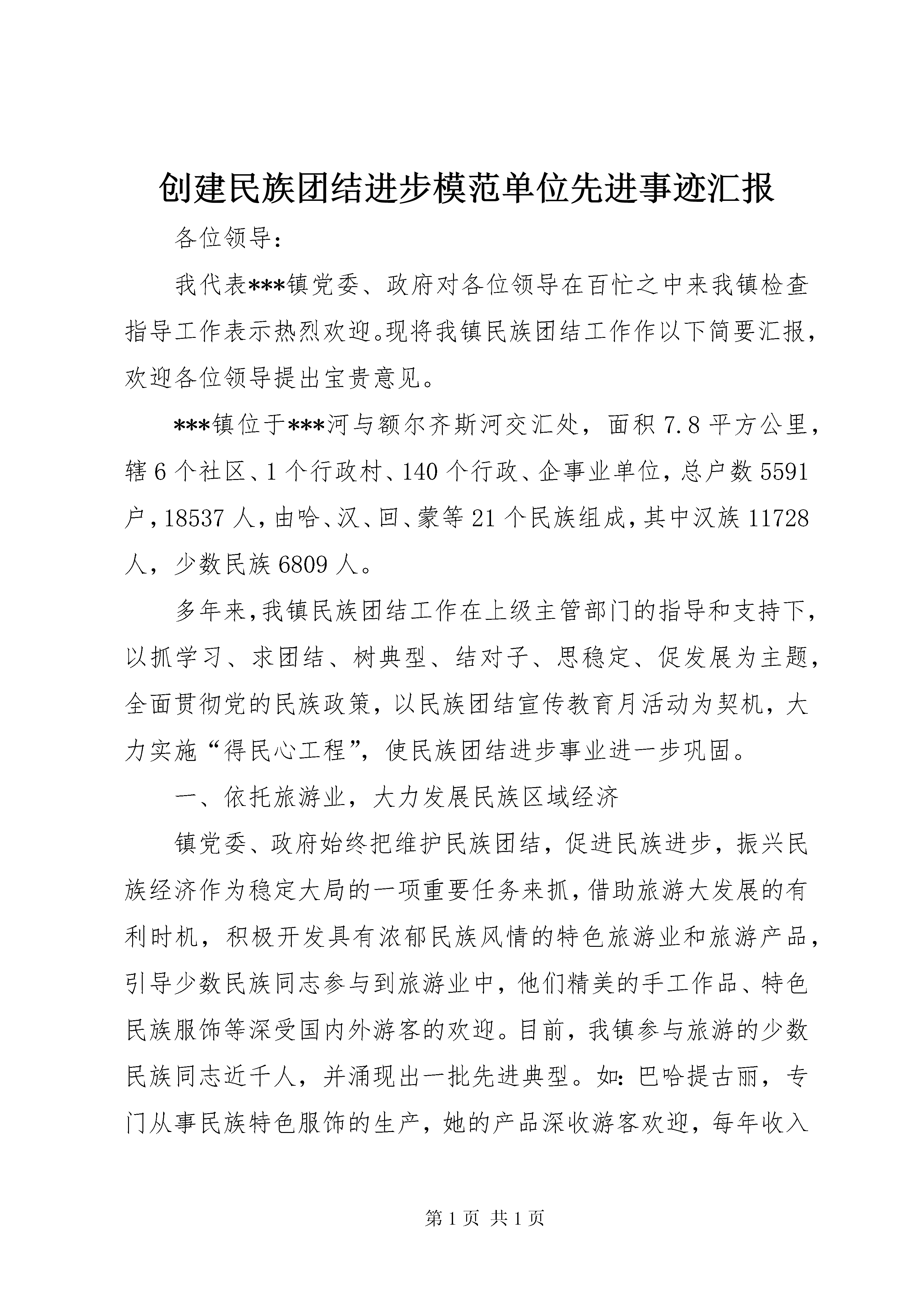 创建民族团结进步模范单位先进事迹汇报

各位领导：

我代表***镇党委、政府对各位领导在百忙之中来我镇检查指导工作表示热烈欢迎。现将我镇民族团结工作作以下简要汇报，欢迎各位领导提出宝贵意见。

***镇位于***河与额尔齐斯河交汇处，面积7.8平方公里，辖6个社区、1个行政村、140个行政、企事业单位，总户数5591户，18537人，由哈、汉、回、蒙等21个民族组成，其中汉族11728人，少数民族6809人。

多年来，我镇民族团结工作在上级主管部门的指导和支持下，以抓学习、求团结、树典型、结对子、思稳定、促发展为主题，全面贯彻党的民族政策，以民族团结宣传教育月活动为契机，大力实施“得民心工程”，使民族团结进步事业进一步巩固。

一、依托旅游业，大力发展民族区域经济

镇党委、政府始终把维护民族团结，促进民族进步，振兴民族经济作为稳定大局的一项重要任务来抓，借助旅游大发展的有利时机，积极开发具有浓郁民族风情的特色旅游业和旅游产品，引导少数民族同志参与到旅游业中，他们精美的手工作品、特色民族服饰等深受国内外游客的欢迎。目前，我镇参与旅游的少数民族同志近千人，并涌现出一批先进典型。如：巴哈提古丽，专门从事民族特色服饰的生产，她的产品深收游客欢迎，每年收入

第1页 共1页